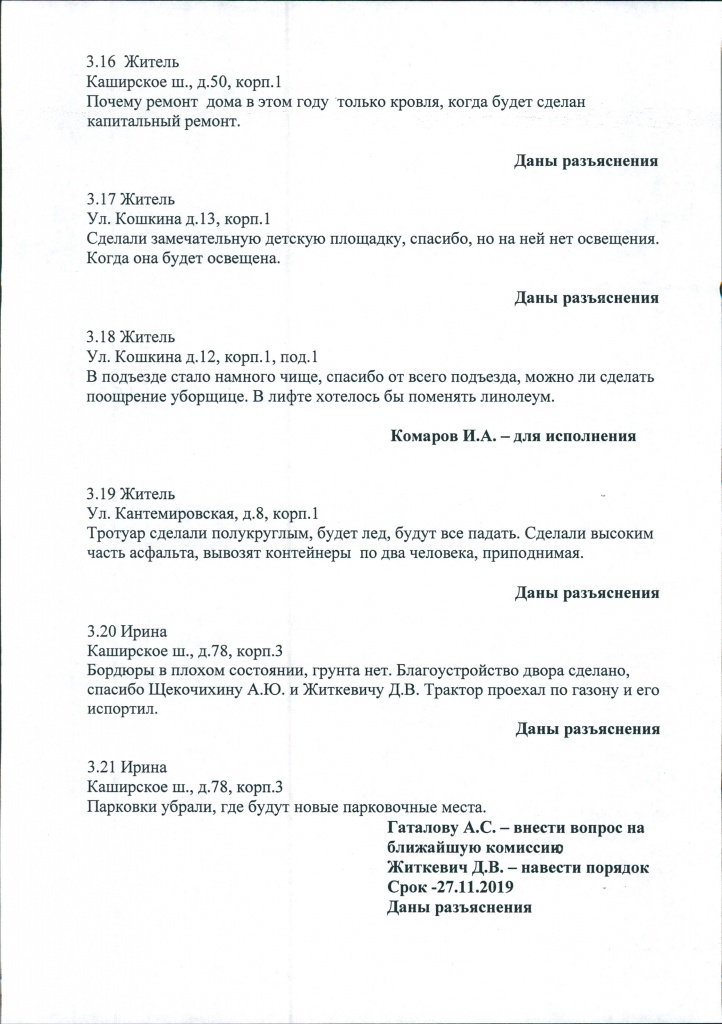 3.16 Житель
Каширское ш., д.50, корп.1
Почему ремонт дома в этом году только кровля, когда будет сделан капитальный ремонт.

Даны разъяснения

3.17 Житель
Ул. Кошкина д.13, корп.1
Сделали замечательную детскую площадку, спасибо, но на ней нет освещения. Когда она будет освещена.

Даны разъяснения

3.18 Житель
Ул. Кошкина д.12, корп.1, под.1
В подъезде стало намного чище, спасибо от всего подъезда, можно ли сделать поощрение уборщице. В лифте хотелось бы поменять линолеум.

Комаров И.А. – для исполнения

3.19 Житель
Ул. Кантемировская, д.8, корп.1
Тротуар сделали полукруглым, будет лед, будут все падать. Сделали высоким часть асфальта, вывозят контейнеры по два человека, приподнимая.

Даны разъяснения

3.20 Ирина
Каширское ш., д.78, корп.3
Бордюры в плохом состоянии, грунта нет. Благоустройство двора сделано, спасибо Щекочихину А.Ю. и Житкевичу Д.В. Трактор проехал по газону и его испортил.

Даны разъяснения

3.21 Ирина
Каширское ш., д.78, корп.3
Парковки убрали, где будут новые парковочные места.

Гаталову А.С. – внести вопрос на ближайшую комиссию
Житкевич Д.В. – навести порядок
Срок -27.11.2019
Даны разъяснения